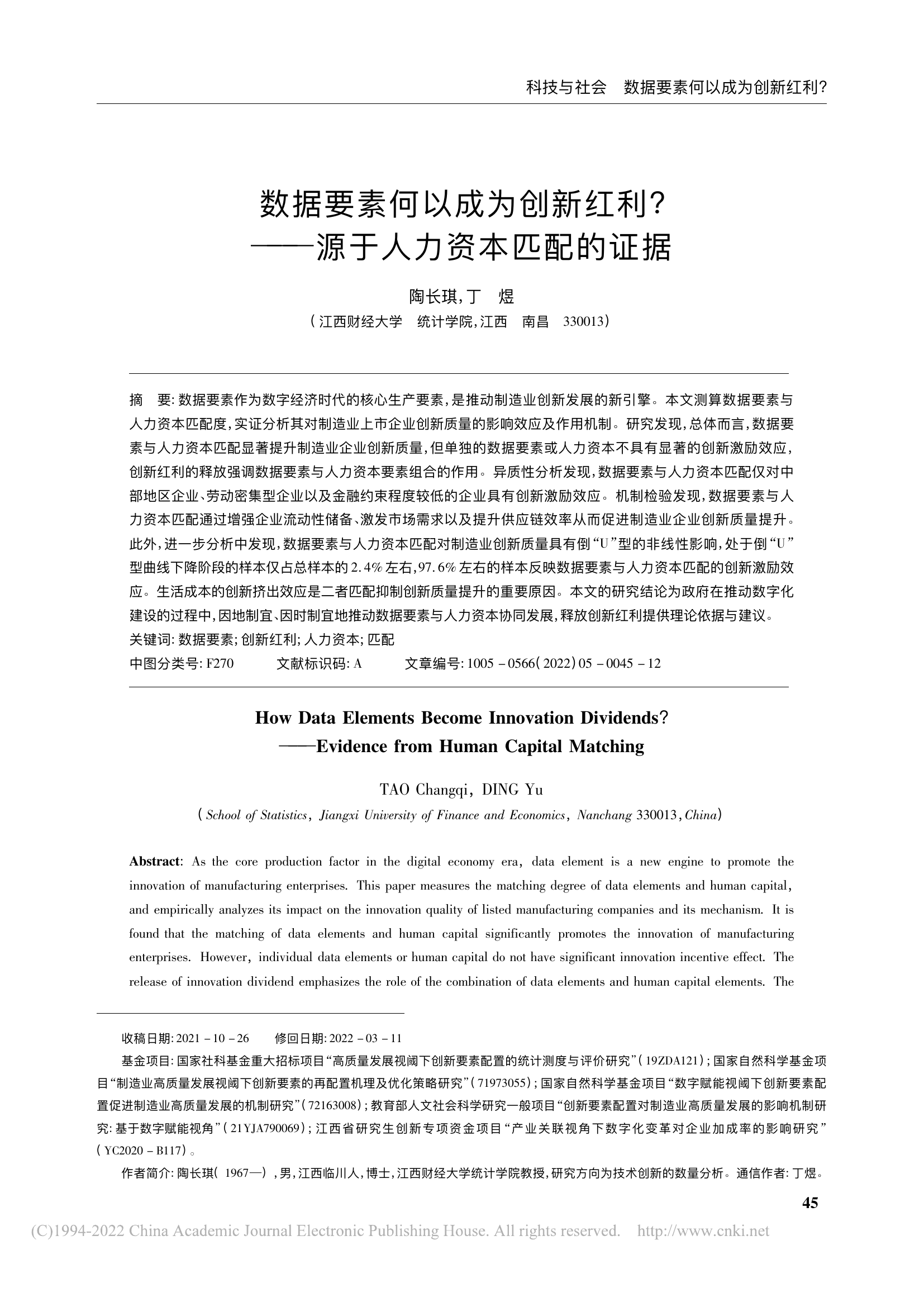 科技与社会　数据要素何以成为创新红利?

数据要素何以成为创新红利?
——源于人力资本匹配的证据

陶长琪,丁　煜
(江西财经大学　统计学院,江西　南昌　330013)

摘　要:数据要素作为数字经济时代的核心生产要素,是推动制造业创新发展的新引擎。本文测算数据要素与人力资本匹配度,实证分析其对制造业上市企业创新质量的影响效应及作用机制。研究发现,总体而言,数据要素与人力资本匹配显著提升制造业企业创新质量,但单独的数据要素或人力资本不具有显著的创新激励效应,创新红利的释放强调数据要素与人力资本要素组合的作用。异质性分析发现,数据要素与人力资本匹配仅对中部地区企业、劳动密集型企业以及金融约束程度较低的企业具有创新激励效应。机制检验发现,数据要素与人力资本匹配通过增强企业流动性储备、激发市场需求以及提升供应链效率从而促进制造业企业创新质量提升。此外,进一步分析中发现,数据要素与人力资本匹配对制造业创新质量具有倒“U”型的非线性影响,处于倒“U”型曲线下降阶段的样本仅占总样本的2.4%左右,97.6%左右的样本反映数据要素与人力资本匹配的创新激励效应。生活成本的创新挤出效应是二者匹配抑制创新质量提升的重要原因。本文的研究结论为政府在推动数字化建设的过程中,因地制宜、因时制宜地推动数据要素与人力资本协同发展,释放创新红利提供理论依据与建议。
关键词:数据要素;创新红利;人力资本;匹配
中图分类号:F270　　文献标识码:A　　文章编号:1005-0566(2022)05-0045-12

How Data Elements Become Innovation Dividends?
——Evidence from Human Capital Matching

TAO Changqi, DING Yu
(School of Statistics, Jiangxi University of Finance and Economics, Nanchang 330013, China)

Abstract: As the core production factor in the digital economy era, data element is a new engine to promote the innovation of manufacturing enterprises. This paper measures the matching degree of data elements and human capital, and empirically analyzes its impact on the innovation quality of listed manufacturing companies and its mechanism. It is found that the matching of data elements and human capital significantly promotes the innovation of manufacturing enterprises. However, individual data elements or human capital do not have significant innovation incentive effect. The release of innovation dividend emphasizes the role of the combination of data elements and human capital elements. The

收稿日期:2021-10-26　　修回日期:2022-03-11
基金项目:国家社科基金重大招标项目“高质量发展视阈下创新要素配置的统计测度与评价研究”(19ZDA121);国家自然科学基金项目“制造业高质量发展视阈下创新要素的再配置机理及优化策略研究”(71973055);国家自然科学基金项目“数字赋能视阈下创新要素配置促进制造业高质量发展的机制研究”(72163008);教育部人文社会科学研究一般项目“创新要素配置对制造业高质量发展的影响机制研究:基于数字赋能视角”(21YJA790069);江西省研究生创新专项资金项目“产业关联视角下数字化变革对企业加成率的影响研究”(YC2020-B117)。
作者简介:陶长琪(1967—),男,江西临川人,博士,江西财经大学统计学院教授,研究方向为技术创新的数量分析。通信作者:丁煜。

45

(C)1994-2022 China Academic Journal Electronic Publishing House. All rights reserved.　http://www.cnki.net